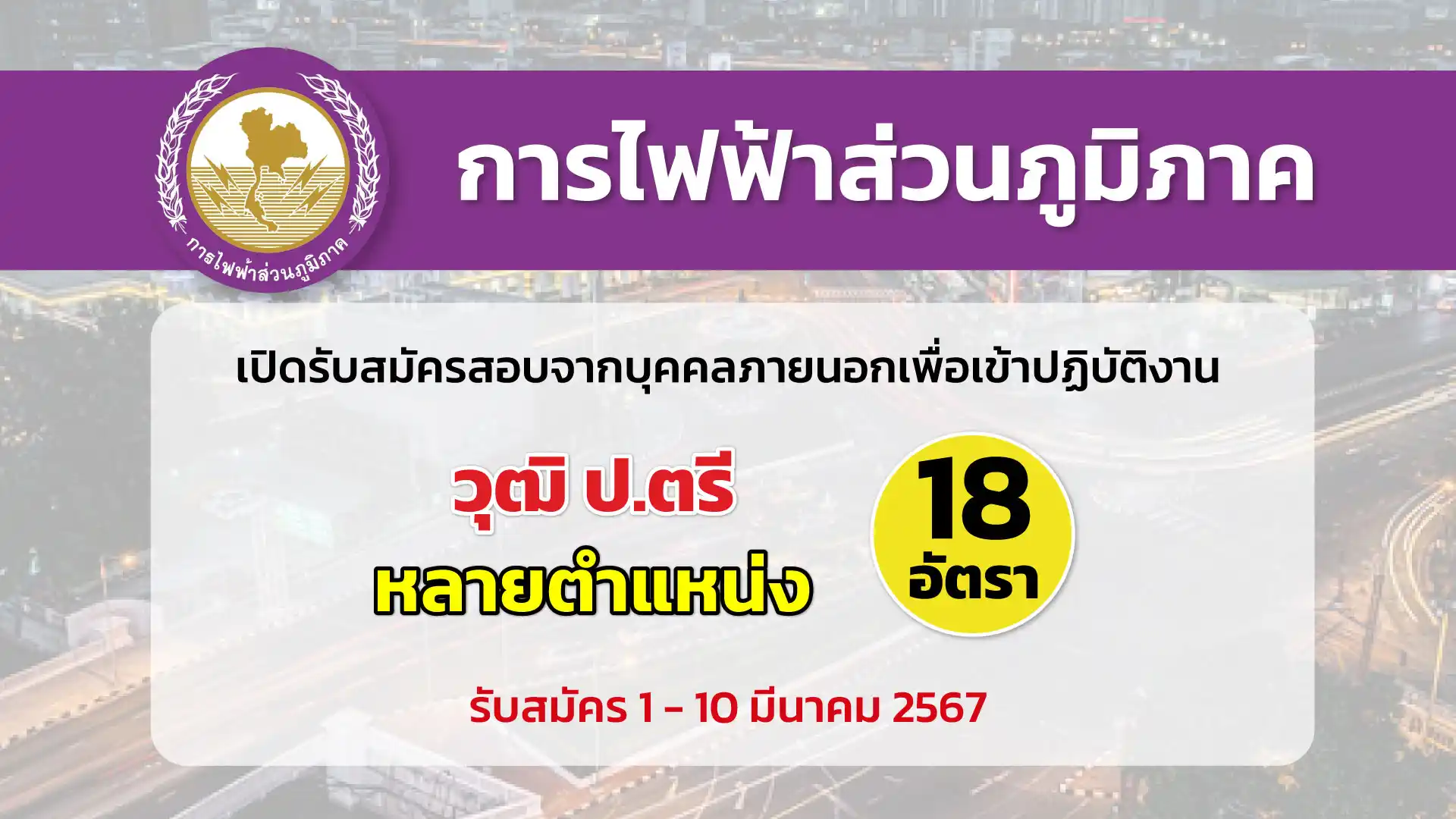 การไฟฟ้าส่วนภูมิภาค

การไฟฟ้าส่วนภูมิภาค

เปิดรับสมัครสอบจากบุคคลภายนอกเพื่อเข้าปฏิบัติงาน

วุฒิ ป.ตรี
หลายตำแหน่ง

18
อัตรา

รับสมัคร 1 - 10 มีนาคม 2567